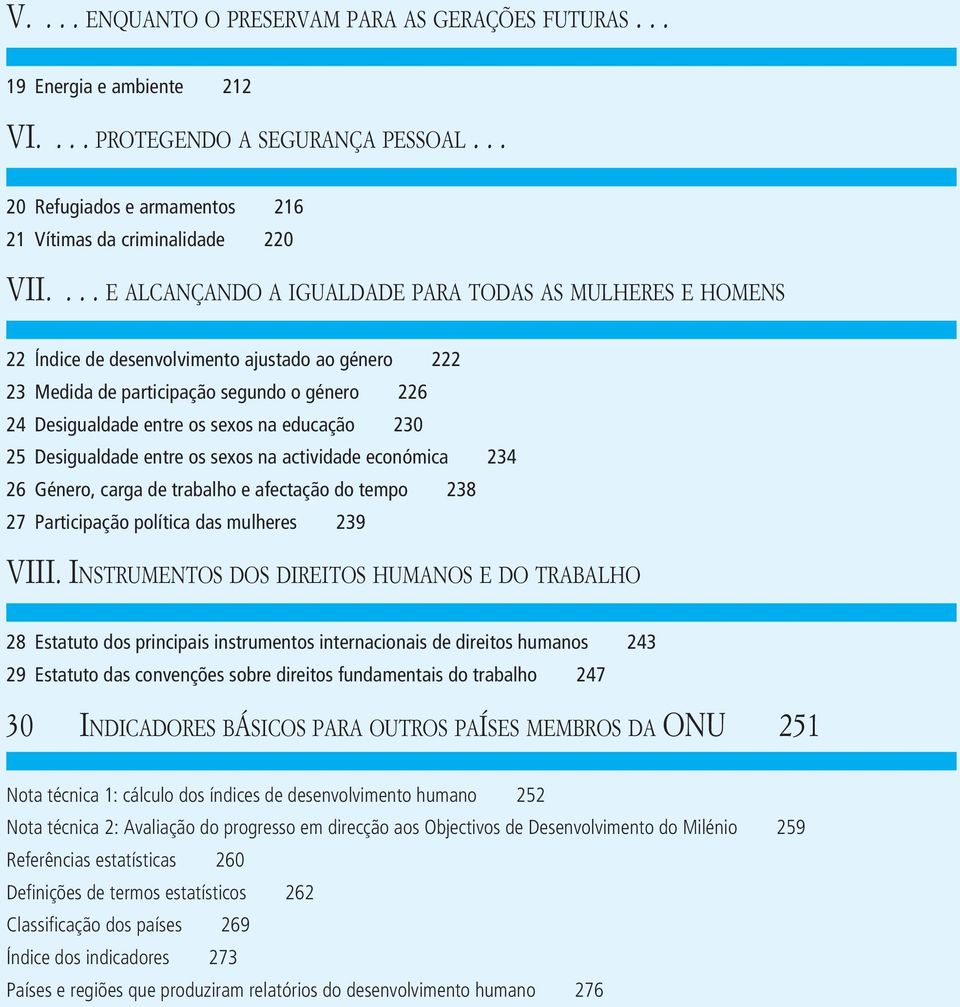 V. . . . ENQUANTO O PRESERVAM PARA AS GERAÇÕES FUTURAS . . .

19 Energia e ambiente 212

VI. . . . PROTEGENDO A SEGURANÇA PESSOAL . . .

20 Refugiados e armamentos 216
21 Vítimas da criminalidade 220

VII. . . . E ALCANÇANDO A IGUALDADE PARA TODAS AS MULHERES E HOMENS

22 Índice de desenvolvimento ajustado ao género 222
23 Medida de participação segundo o género 226
24 Desigualdade entre os sexos na educação 230
25 Desigualdade entre os sexos na actividade económica 234
26 Género, carga de trabalho e afectação do tempo 238
27 Participação política das mulheres 239

VIII. INSTRUMENTOS DOS DIREITOS HUMANOS E DO TRABALHO

28 Estatuto dos principais instrumentos internacionais de direitos humanos 243
29 Estatuto das convenções sobre direitos fundamentais do trabalho 247

30 INDICADORES BÁSICOS PARA OUTROS PAÍSES MEMBROS DA ONU 251

Nota técnica 1: cálculo dos índices de desenvolvimento humano 252
Nota técnica 2: Avaliação do progresso em direcção aos Objectivos de Desenvolvimento do Milénio 259
Referências estatísticas 260
Definições de termos estatísticos 262
Classificação dos países 269
Índice dos indicadores 273
Países e regiões que produziram relatórios do desenvolvimento humano 276